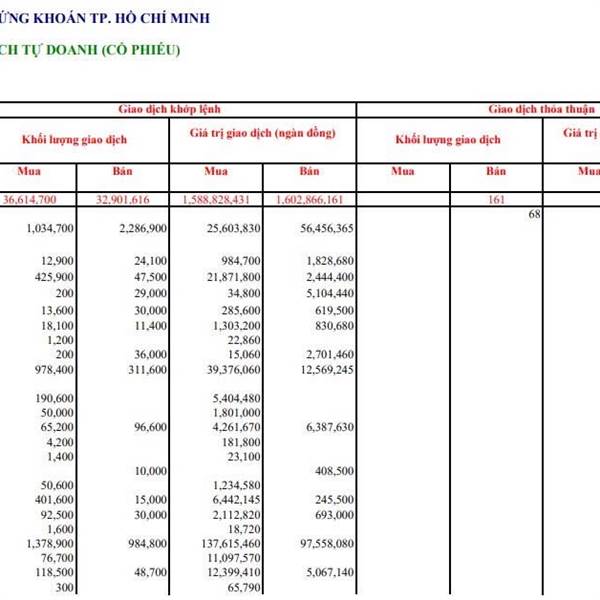 ỨNG KHOÁN TP. HỒ CHÍ MINH

CH TỰ DOANH (CỔ PHIẾU)

| Giao dịch khớp lệnh | | | | Giao dịch thỏa thuận | | |
|---|---|---|---|---|---|---|
| Khối lượng giao dịch | | Giá trị giao dịch (ngàn đồng) | | Khối lượng giao dịch | | Giá trị |
| Mua | Bán | Mua | Bán | Mua | Bán | Mua |
| 36,614,700 | 32,901,616 | 1,588,828,431 | 1,602,866,161 | | 161 | |
| | | | | | 68 | |
| 1,034,700 | 2,286,900 | 25,603,830 | 56,456,365 | | | |
| 12,900 | 24,100 | 984,700 | 1,828,680 | | | |
| 425,900 | 47,500 | 21,871,800 | 2,444,400 | | | |
| 200 | 29,000 | 34,800 | 5,104,440 | | | |
| 13,600 | 30,000 | 285,600 | 619,500 | | | |
| 18,100 | 11,400 | 1,303,200 | 830,680 | | | |
| 1,200 | | 22,860 | | | | |
| 200 | 36,000 | 15,060 | 2,701,460 | | | |
| 978,400 | 311,600 | 39,376,060 | 12,569,245 | | | |
| 190,600 | | 5,404,480 | | | | |
| 50,000 | | 1,801,000 | | | | |
| 65,200 | 96,600 | 4,261,670 | 6,387,630 | | | |
| 4,200 | | 181,800 | | | | |
| 1,400 | | 23,100 | | | | |
| | 10,000 | | 408,500 | | | |
| 50,600 | | 1,234,580 | | | | |
| 401,600 | 15,000 | 6,442,145 | 245,500 | | | |
| 92,500 | 30,000 | 2,112,820 | 693,000 | | | |
| 1,600 | | 18,720 | | | | |
| 1,378,900 | 984,800 | 137,615,460 | 97,558,080 | | | |
| 76,700 | | 11,097,570 | | | | |
| 118,500 | 48,700 | 12,399,410 | 5,067,140 | | | |
| 300 | | 65,790 | | | | |